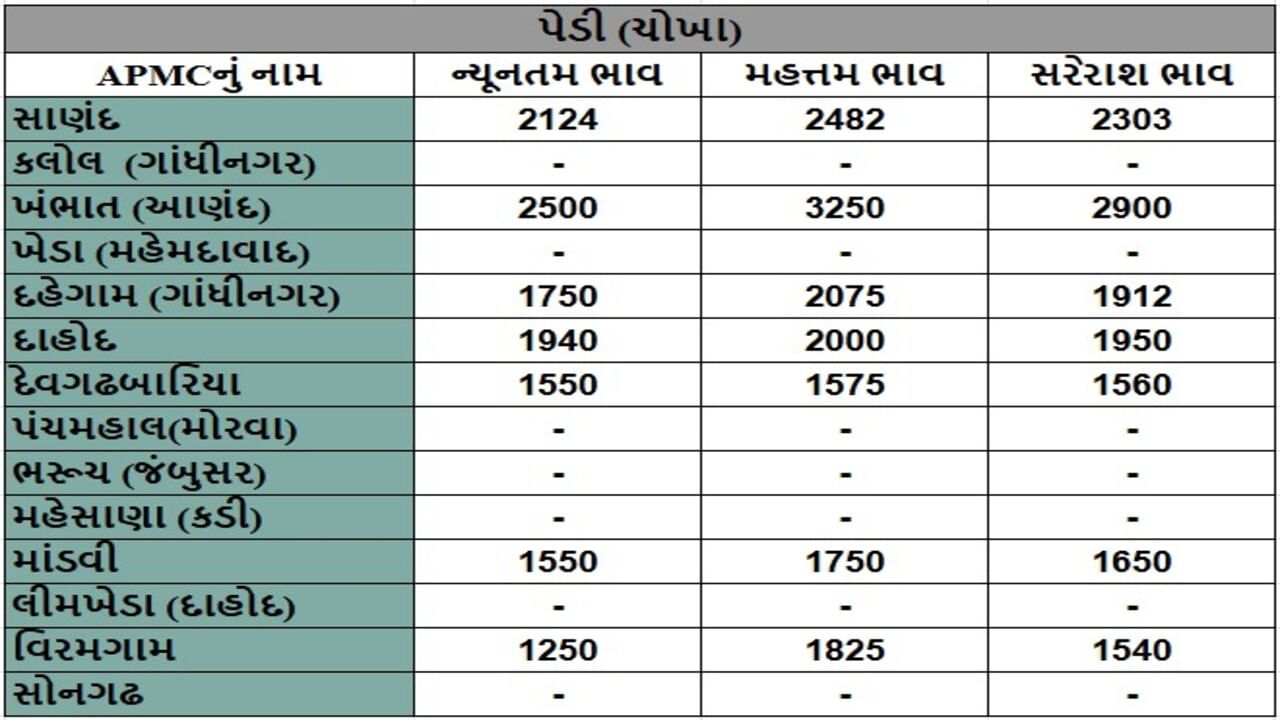 પેડી (ચોખા)

| APMCનું નામ | ન્યૂનતમ ભાવ | મહત્તમ ભાવ | સરેરાશ ભાવ |
|---|---|---|---|
| સાણંદ | 2124 | 2482 | 2303 |
| કલોલ (ગાંધીનગર) | - | - | - |
| ખંભાત (આણંદ) | 2500 | 3250 | 2900 |
| ખેડા (મહેમદાવાદ) | - | - | - |
| દહેગામ (ગાંધીનગર) | 1750 | 2075 | 1912 |
| દાહોદ | 1940 | 2000 | 1950 |
| દેવગઢબારિયા | 1550 | 1575 | 1560 |
| પંચમહાલ(મોરવા) | - | - | - |
| ભરૂચ (જંબુસર) | - | - | - |
| મહેસાણા (કડી) | - | - | - |
| માંડવી | 1550 | 1750 | 1650 |
| લીમખેડા (દાહોદ) | - | - | - |
| વિરમગામ | 1250 | 1825 | 1540 |
| સોનગઢ | - | - | - |